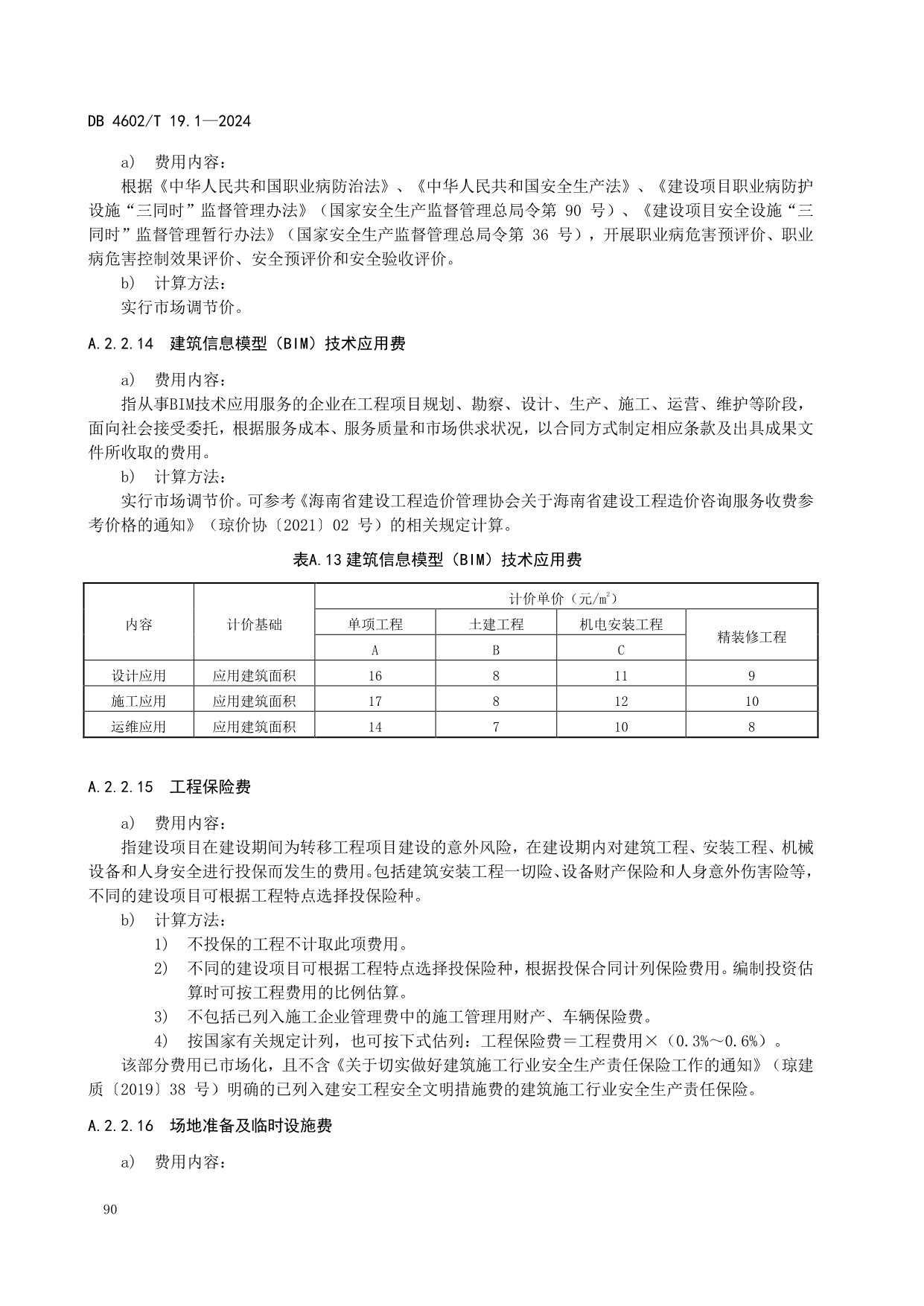 DB 4602/T 19.1—2024

a） 费用内容：

根据《中华人民共和国职业病防治法》、《中华人民共和国安全生产法》、《建设项目职业病防护设施“三同时”监督管理办法》（国家安全生产监督管理总局令第 90 号）、《建设项目安全设施“三同时”监督管理暂行办法》（国家安全生产监督管理总局令第 36 号），开展职业病危害预评价、职业病危害控制效果评价、安全预评价和安全验收评价。

b） 计算方法：

实行市场调节价。

A.2.2.14 建筑信息模型（BIM）技术应用费

a） 费用内容：

指从事BIM技术应用服务的企业在工程项目规划、勘察、设计、生产、施工、运营、维护等阶段，面向社会接受委托，根据服务成本、服务质量和市场供求状况，以合同方式制定相应条款及出具成果文件所收取的费用。

b） 计算方法：

实行市场调节价。可参考《海南省建设工程造价管理协会关于海南省建设工程造价咨询服务收费参考价格的通知》（琼价协〔2021〕02 号）的相关规定计算。

表A.13 建筑信息模型（BIM）技术应用费

| 内容 | 计价基础 | 计价单价（元/$m^2$） | | | |
|---|---|---|---|---|---|
| | | 单项工程 | 土建工程 | 机电安装工程 | 精装修工程 |
| | | A | B | C | |
| 设计应用 | 应用建筑面积 | 16 | 8 | 11 | 9 |
| 施工应用 | 应用建筑面积 | 17 | 8 | 12 | 10 |
| 运维应用 | 应用建筑面积 | 14 | 7 | 10 | 8 |

A.2.2.15 工程保险费

a） 费用内容：

指建设项目在建设期间为转移工程项目建设的意外风险，在建设期内对建筑工程、安装工程、机械设备和人身安全进行投保而发生的费用。包括建筑安装工程一切险、设备财产保险和人身意外伤害险等，不同的建设项目可根据工程特点选择投保险种。

b） 计算方法：

1） 不投保的工程不计取此项费用。

2） 不同的建设项目可根据工程特点选择投保险种，根据投保合同计列保险费用。编制投资估算时可按工程费用的比例估算。

3） 不包括已列入施工企业管理费中的施工管理用财产、车辆保险费。

4） 按国家有关规定计列，也可按下式估列：工程保险费＝工程费用×（0.3%～0.6%）。

该部分费用已市场化，且不含《关于切实做好建筑施工行业安全生产责任保险工作的通知》（琼建质〔2019〕38 号）明确的已列入建安工程安全文明措施费的建筑施工行业安全生产责任保险。

A.2.2.16 场地准备及临时设施费

a） 费用内容：

90